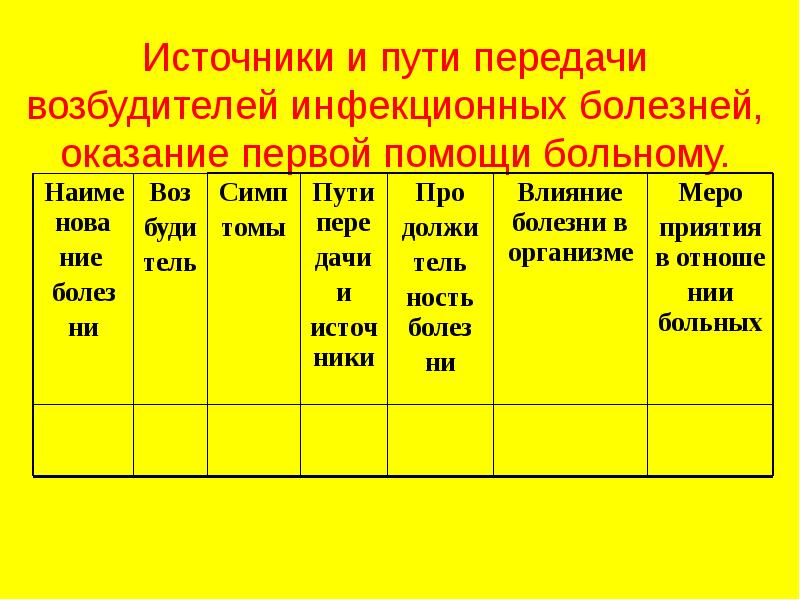 Источники и пути передачи возбудителей инфекционных болезней, оказание первой помощи больному.

| Наиме нова ние болез ни | Воз буди тель | Симп томы | Пути пере дачи и источ ники | Про должи тель ность болез ни | Влияние болезни в организме | Меро приятия в отноше нии больных |
|---|---|---|---|---|---|---|
| | | | | | | |